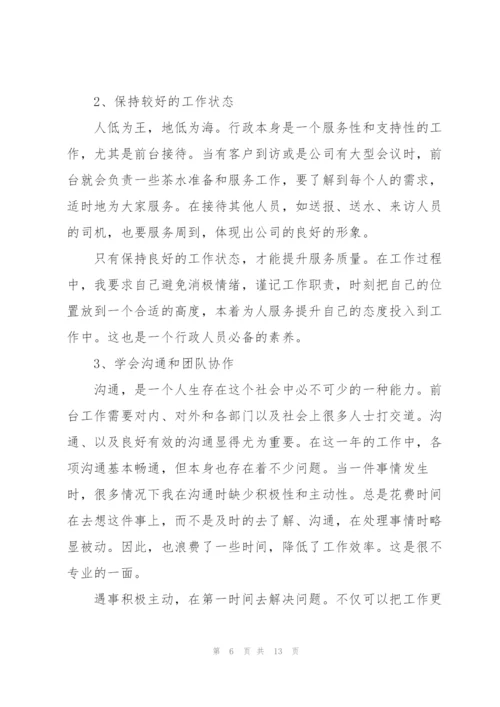 2、保持较好的工作状态

人低为王，地低为海。行政本身是一个服务性和支持性的工作，尤其是前台接待。当有客户到访或是公司有大型会议时，前台就会负责一些茶水准备和服务工作，要了解到每个人的需求，适时地为大家服务。在接待其他人员，如送报、送水、来访人员的司机，也要服务周到，体现出公司的良好的形象。

只有保持良好的工作状态，才能提升服务质量。在工作过程中，我要求自己避免消极情绪，谨记工作职责，时刻把自己的位置放到一个合适的高度，本着为人服务提升自己的态度投入到工作中。这也是一个行政人员必备的素养。

3、学会沟通和团队协作

沟通，是一个人生存在这个社会中必不可少的一种能力。前台工作需要对内、对外和各部门以及社会上很多人士打交道。沟通、以及良好有效的沟通显得尤为重要。在这一年的工作中，各项沟通基本畅通，但本身也存在着不少问题。当一件事情发生时，很多情况下我在沟通时缺少积极性和主动性。总是花费时间在去想这件事上，而不是及时的去了解、沟通，在处理事情时略显被动。因此，也浪费了一些时间，降低了工作效率。这是很不专业的一面。

遇事积极主动，在第一时间去解决问题。不仅可以把工作更

第 6 页 共 13 页